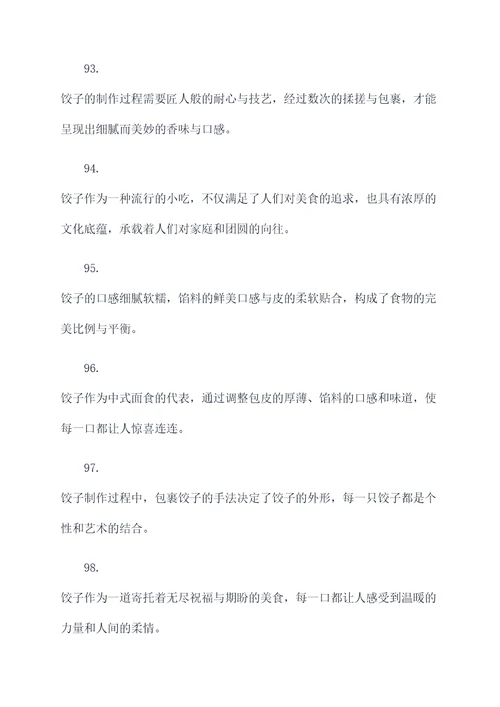 93.

饺子的制作过程需要匠人般的耐心与技艺，经过数次的揉搓与包裹，才能呈现出细腻而美妙的香味与口感。

94.

饺子作为一种流行的小吃，不仅满足了人们对美食的追求，也具有浓厚的文化底蕴，承载着人们对家庭和团圆的向往。

95.

饺子的口感细腻软糯，馅料的鲜美口感与皮的柔软贴合，构成了食物的完美比例与平衡。

96.

饺子作为中式面食的代表，通过调整包皮的厚薄、馅料的口感和味道，使每一口都让人惊喜连连。

97.

饺子制作过程中，包裹饺子的手法决定了饺子的外形，每一只饺子都是个性和艺术的结合。

98.

饺子作为一道寄托着无尽祝福与期盼的美食，每一口都让人感受到温暖的力量和人间的柔情。